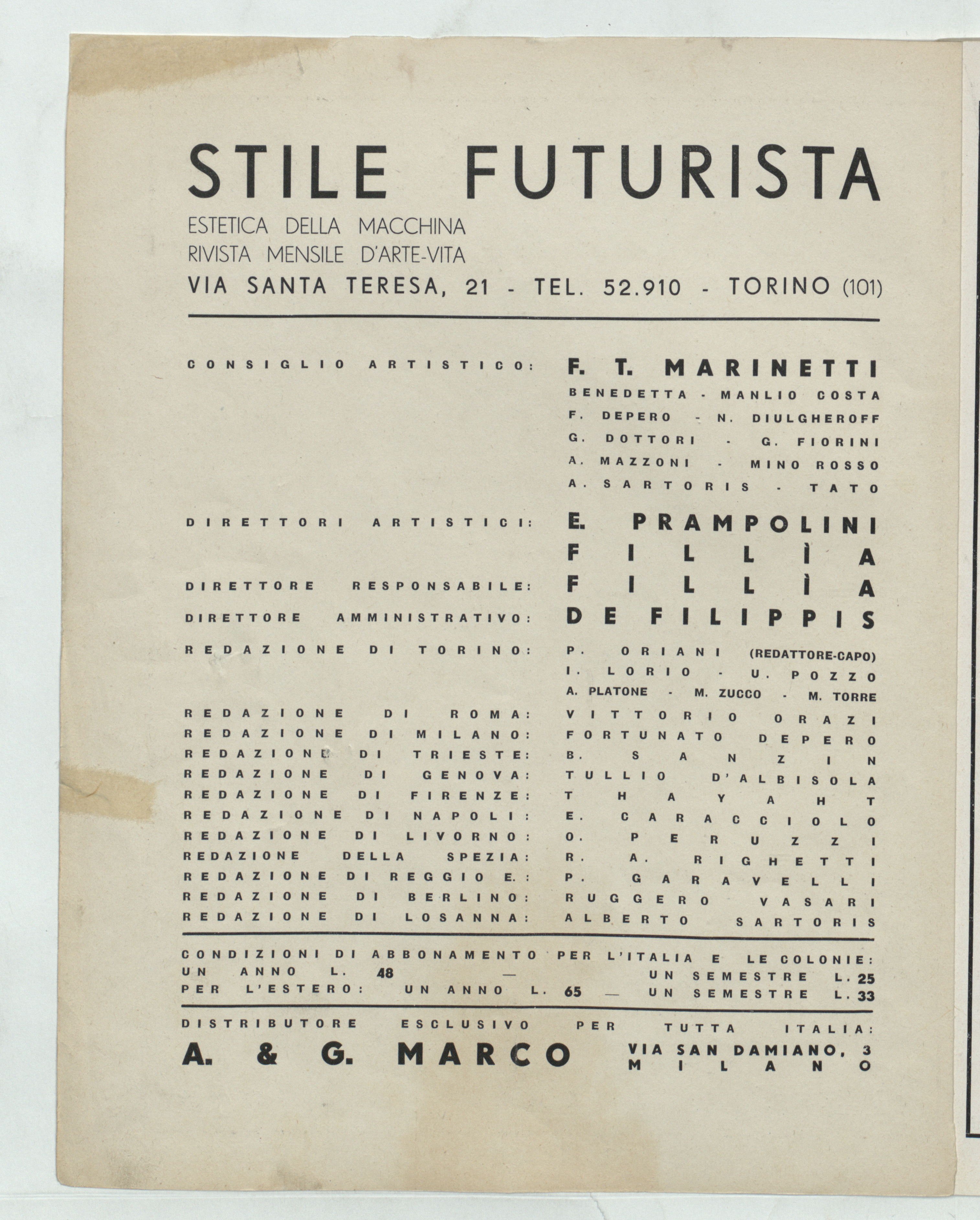 STILE FUTURISTA
ESTETICA DELLA MACCHINA
RIVISTA MENSILE D'ARTE-VITA
VIA SANTA TERESA, 21 - TEL. 52.910 - TORINO (101)

CONSIGLIO ARTISTICO: F. T. MARINETTI
BENEDETTA - MANLIO COSTA
F. DEPERO - N. DIULGHEROFF
G. DOTTORI - G. FIORINI
A. MAZZONI - MINO ROSSO
A. SARTORIS - TATO

DIRETTORI ARTISTICI: E. PRAMPOLINI
FILLÌA

DIRETTORE RESPONSABILE: FILLÌA

DIRETTORE AMMINISTRATIVO: DE FILIPPIS

REDAZIONE DI TORINO: P. ORIANI (REDATTORE-CAPO)
I. LORIO - U. POZZO
A. PLATONE - M. ZUCCO - M. TORRE

REDAZIONE DI ROMA: VITTORIO ORAZI
REDAZIONE DI MILANO: FORTUNATO DEPERO
REDAZIONE DI TRIESTE: B. SANZIN
REDAZIONE DI GENOVA: TULLIO D'ALBISOLA
REDAZIONE DI FIRENZE: THAYAHT
REDAZIONE DI NAPOLI: E. CARACCIOLO
REDAZIONE DI LIVORNO: O. PERUZZI
REDAZIONE DELLA SPEZIA: R. A. RIGHETTI
REDAZIONE DI REGGIO E.: P. GARAVELLI
REDAZIONE DI BERLINO: RUGGERO VASARI
REDAZIONE DI LOSANNA: ALBERTO SARTORIS

CONDIZIONI DI ABBONAMENTO PER L'ITALIA E LE COLONIE:
UN ANNO L. 48 — UN SEMESTRE L. 25
PER L'ESTERO: UN ANNO L. 65 — UN SEMESTRE L. 33

DISTRIBUTORE ESCLUSIVO PER TUTTA ITALIA:
A. & G. MARCO VIA SAN DAMIANO, 3
MILANO